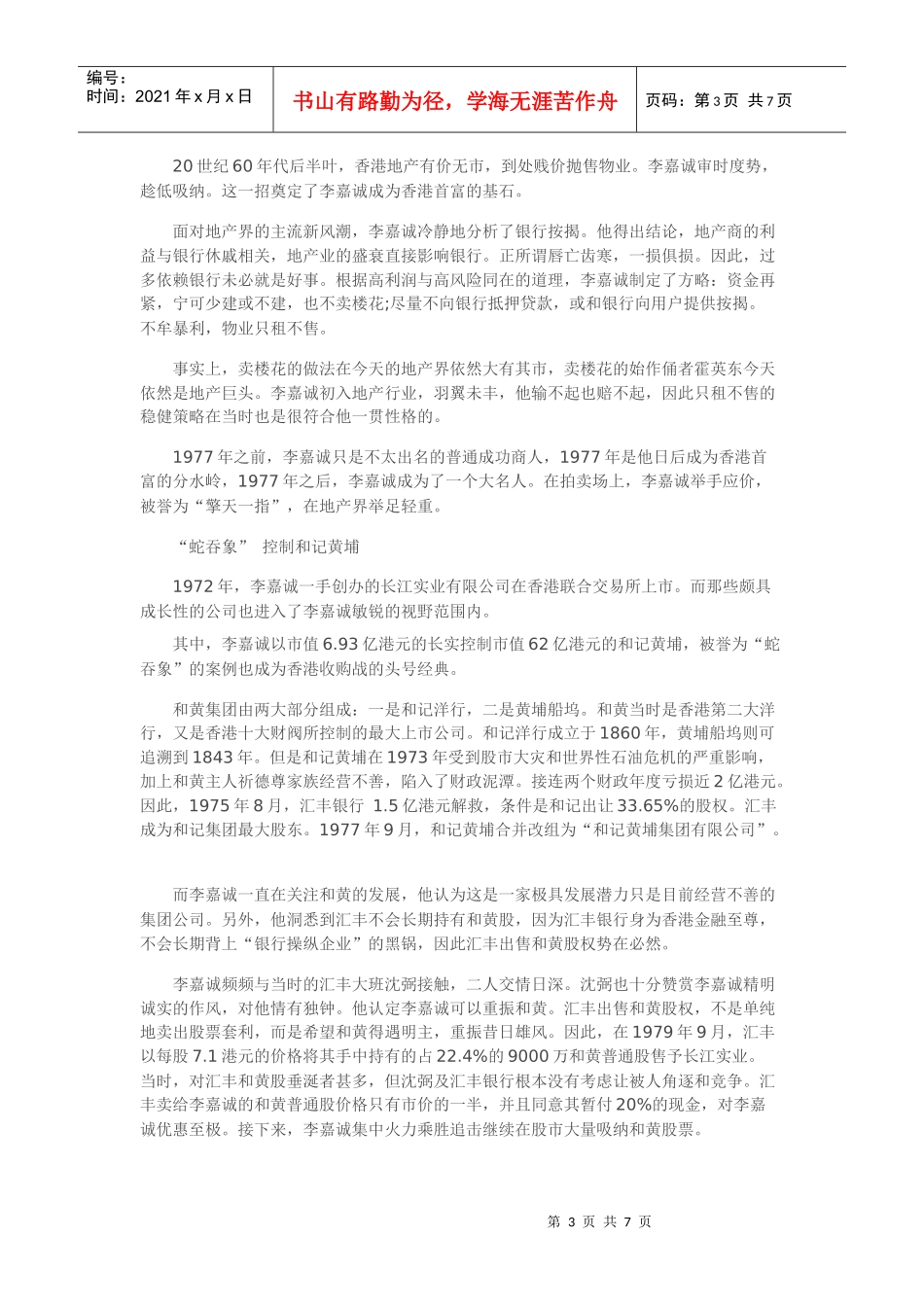 编号：
时间：2021 年 x 月 x 日

书山有路勤为径，学海无涯苦作舟

页码：第 3 页 共 7 页

20 世纪 60 年代后半叶，香港地产有价无市，到处贱价抛售物业。李嘉诚审时度势，趁低吸纳。这一招奠定了李嘉诚成为香港首富的基石。

面对地产界的主流新风潮，李嘉诚冷静地分析了银行按揭。他得出结论，地产商的利益与银行休戚相关，地产业的盛衰直接影响银行。正所谓唇亡齿寒，一损俱损。因此，过多依赖银行未必就是好事。根据高利润与高风险同在的道理，李嘉诚制定了方略：资金再紧，宁可少建或不建，也不卖楼花;尽量不向银行抵押贷款，或和银行向用户提供按揭。不牟暴利，物业只租不售。

事实上，卖楼花的做法在今天的地产界依然大有其市，卖楼花的始作俑者霍英东今天依然是地产巨头。李嘉诚初入地产行业，羽翼未丰，他输不起也赔不起，因此只租不售的稳健策略在当时也是很符合他一贯性格的。

1977 年之前，李嘉诚只是不太出名的普通成功商人，1977 年是他日后成为香港首富的分水岭，1977 年之后，李嘉诚成为了一个大名人。在拍卖场上，李嘉诚举手应价，被誉为“擎天一指”，在地产界举足轻重。

“蛇吞象” 控制和记黄埔

1972 年，李嘉诚一手创办的长江实业有限公司在香港联合交易所上市。而那些颇具成长性的公司也进入了李嘉诚敏锐的视野范围内。

其中，李嘉诚以市值 6.93 亿港元的长实控制市值 62 亿港元的和记黄埔，被誉为“蛇吞象”的案例也成为香港收购战的头号经典。

和黄集团由两大部分组成：一是和记洋行，二是黄埔船坞。和黄当时是香港第二大洋行，又是香港十大财阀所控制的最大上市公司。和记洋行成立于 1860 年，黄埔船坞则可追溯到 1843 年。但是和记黄埔在 1973 年受到股市大灾和世界性石油危机的严重影响，加上和黄主人祈德尊家族经营不善，陷入了财政泥潭。接连两个财政年度亏损近 2 亿港元。因此，1975 年 8 月，汇丰银行 1.5 亿港元解救，条件是和记出让 33.65%的股权。汇丰成为和记集团最大股东。1977 年 9 月，和记黄埔合并改组为“和记黄埔集团有限公司”。

而李嘉诚一直在关注和黄的发展，他认为这是一家极具发展潜力只是目前经营不善的集团公司。另外，他洞悉到汇丰不会长期持有和黄股，因为汇丰银行身为香港金融至尊，不会长期背上“银行操纵企业”的黑锅，因此汇丰出售和黄股权势在必然。

李嘉诚频频与当时的汇丰大班沈弼接触，二人交情日深。沈弼也十分赞赏李嘉诚精明诚实的作风，对他情有独钟。他认定李嘉诚可以重振和黄。汇丰出售和黄股权，不是单纯地卖出股票套利，而是希望和黄得遇明主，重振昔日雄风。因此，在 1979 年 9 月，汇丰以每股 7.1 港元的价格将其手中持有的占 22.4%的 9000 万和黄普通股售予长江实业。当时，对汇丰和黄股垂涎者甚多，但沈弼及汇丰银行根本没有考虑让被人角逐和竞争。汇丰卖给李嘉诚的和黄普通股价格只有市价的一半，并且同意其暂付 20%的现金，对李嘉诚优惠至极。接下来，李嘉诚集中火力乘胜追击继续在股市大量吸纳和黄股票。

第 3 页 共 7 页